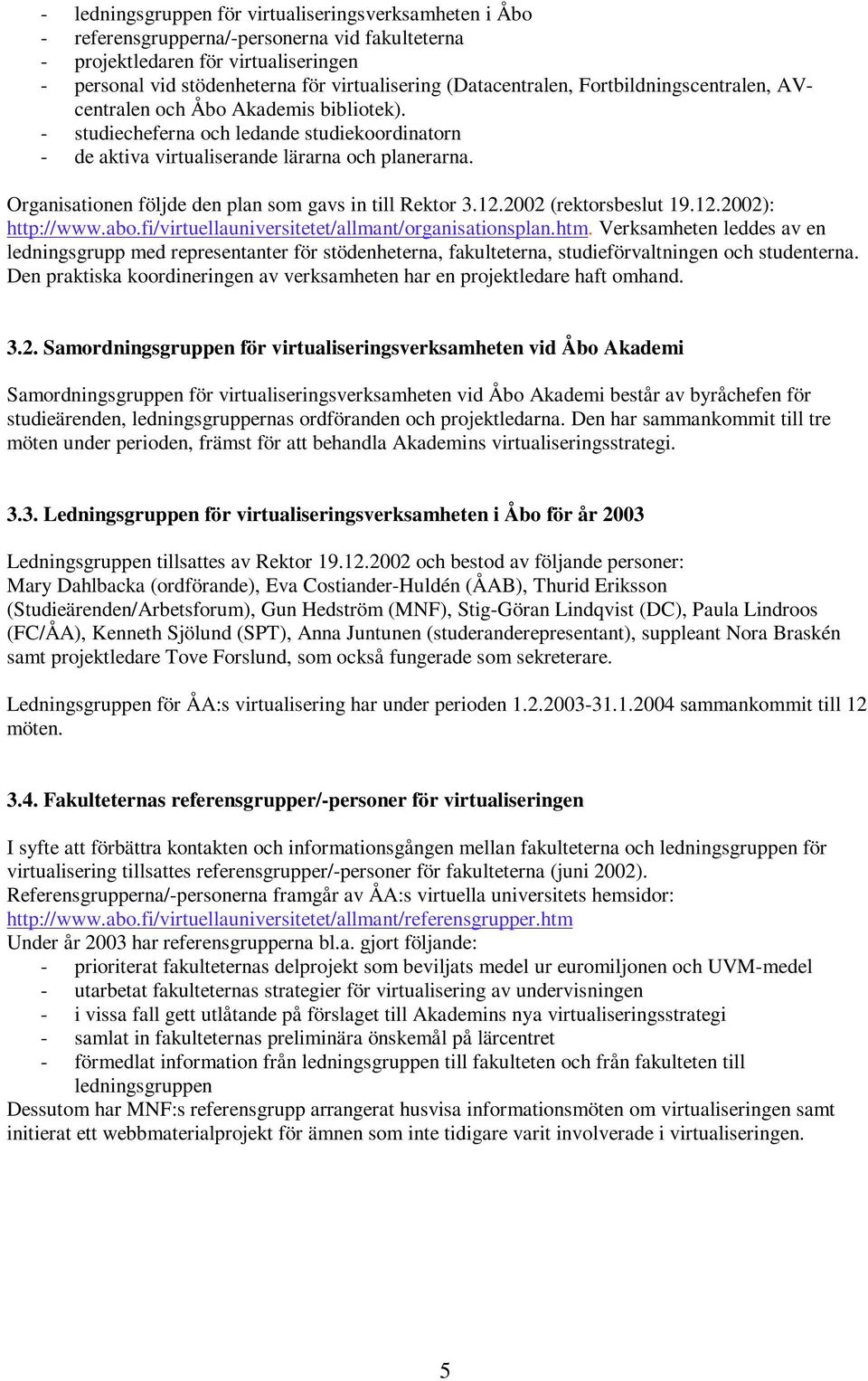 - ledningsgruppen för virtualiseringsverksamheten i Åbo
- referensgrupperna/-personerna vid fakulteterna
- projektledaren för virtualiseringen
- personal vid stödenheterna för virtualisering (Datacentralen, Fortbildningscentralen, AV-centralen och Åbo Akademis bibliotek).
- studiecheferna och ledande studiekoordinatorn
- de aktiva virtualiserande lärarna och planerarna.

Organisationen följde den plan som gavs in till Rektor 3.12.2002 (rektorsbeslut 19.12.2002): http://www.abo.fi/virtuellauniversitetet/allmant/organisationsplan.htm. Verksamheten leddes av en ledningsgrupp med representanter för stödenheterna, fakulteterna, studieförvaltningen och studenterna. Den praktiska koordineringen av verksamheten har en projektledare haft omhand.

3.2. Samordningsgruppen för virtualiseringsverksamheten vid Åbo Akademi

Samordningsgruppen för virtualiseringsverksamheten vid Åbo Akademi består av byråchefen för studieärenden, ledningsgruppernas ordföranden och projektledarna. Den har sammankommit till tre möten under perioden, främst för att behandla Akademins virtualiseringsstrategi.

3.3. Ledningsgruppen för virtualiseringsverksamheten i Åbo för år 2003

Ledningsgruppen tillsattes av Rektor 19.12.2002 och bestod av följande personer: Mary Dahlbacka (ordförande), Eva Costiander-Huldén (ÅAB), Thurid Eriksson (Studieärenden/Arbetsforum), Gun Hedström (MNF), Stig-Göran Lindqvist (DC), Paula Lindroos (FC/ÅA), Kenneth Sjölund (SPT), Anna Juntunen (studeranderepresentant), suppleant Nora Braskén samt projektledare Tove Forslund, som också fungerade som sekreterare.

Ledningsgruppen för ÅA:s virtualisering har under perioden 1.2.2003-31.1.2004 sammankommit till 12 möten.

3.4. Fakulteternas referensgrupper/-personer för virtualiseringen

I syfte att förbättra kontakten och informationsgången mellan fakulteterna och ledningsgruppen för virtualisering tillsattes referensgrupper/-personer för fakulteterna (juni 2002). Referensgrupperna/-personerna framgår av ÅA:s virtuella universitets hemsidor: http://www.abo.fi/virtuellauniversitetet/allmant/referensgrupper.htm
Under år 2003 har referensgrupperna bl.a. gjort följande:
- prioriterat fakulteternas delprojekt som beviljats medel ur euromiljonen och UVM-medel
- utarbetat fakulteternas strategier för virtualisering av undervisningen
- i vissa fall gett utlåtande på förslaget till Akademins nya virtualiseringsstrategi
- samlat in fakulteternas preliminära önskemål på lärcentret
- förmedlat information från ledningsgruppen till fakulteten och från fakulteten till ledningsgruppen
Dessutom har MNF:s referensgrupp arrangerat husvisa informationsmöten om virtualiseringen samt initierat ett webbmaterialprojekt för ämnen som inte tidigare varit involverade i virtualiseringen.

5